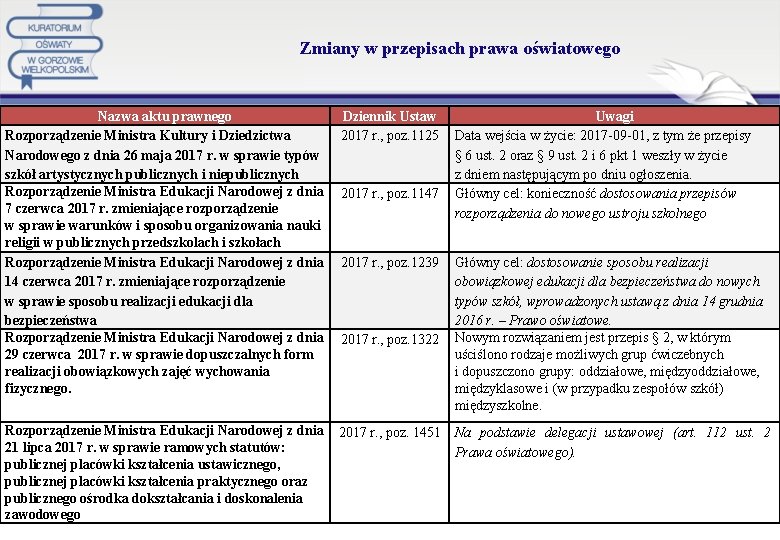 KURATORIUM OŚWIATY W GORZOWIE WIELKOPOLSKIM

Zmiany w przepisach prawa oświatowego

| Nazwa aktu prawnego | Dziennik Ustaw | Uwagi |
|---|---|---|
| Rozporządzenie Ministra Kultury i Dziedzictwa Narodowego z dnia 26 maja 2017 r. w sprawie typów szkół artystycznych publicznych i niepublicznych | 2017 r., poz.1125 | Data wejścia w życie: 2017-09-01, z tym że przepisy § 6 ust. 2 oraz § 9 ust. 2 i 6 pkt 1 weszły w życie z dniem następującym po dniu ogłoszenia. |
| Rozporządzenie Ministra Edukacji Narodowej z dnia 7 czerwca 2017 r. zmieniające rozporządzenie w sprawie warunków i sposobu organizowania nauki religii w publicznych przedszkolach i szkołach | 2017 r., poz.1147 | Główny cel: konieczność dostosowania przepisów rozporządzenia do nowego ustroju szkolnego |
| Rozporządzenie Ministra Edukacji Narodowej z dnia 14 czerwca 2017 r. zmieniające rozporządzenie w sprawie sposobu realizacji edukacji dla bezpieczeństwa | 2017 r., poz.1239 | Główny cel: dostosowanie sposobu realizacji obowiązkowej edukacji dla bezpieczeństwa do nowych typów szkół, wprowadzonych ustawą z dnia 14 grudnia 2016 r. – Prawo oświatowe. |
| Rozporządzenie Ministra Edukacji Narodowej z dnia 29 czerwca 2017 r. w sprawie dopuszczalnych form realizacji obowiązkowych zajęć wychowania fizycznego. | 2017 r., poz.1322 | Nowym rozwiązaniem jest przepis § 2, w którym uściślono rodzaje możliwych grup ćwiczebnych i dopuszczono grupy: oddziałowe, międzyoddziałowe, międzyklasowe i (w przypadku zespołów szkół) międzyszkolne. |
| Rozporządzenie Ministra Edukacji Narodowej z dnia 21 lipca 2017 r. w sprawie ramowych statutów: publicznej placówki kształcenia ustawicznego, publicznej placówki kształcenia praktycznego oraz publicznego ośrodka dokształcania i doskonalenia zawodowego | 2017 r., poz. 1451 | Na podstawie delegacji ustawowej (art. 112 ust. 2 Prawa oświatowego). |